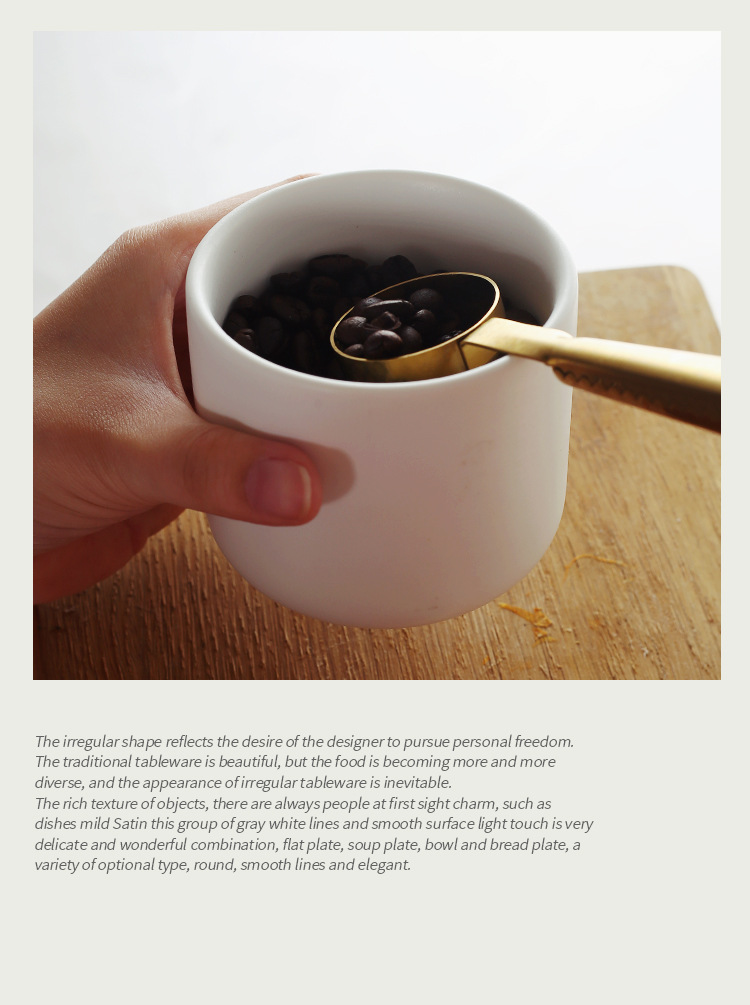 The irregular shape reflects the desire of the designer to pursue personal freedom. The traditional tableware is beautiful, but the food is becoming more and more diverse, and the appearance of irregular tableware is inevitable.
The rich texture of objects, there are always people at first sight charm, such as dishes mild Satin this group of gray white lines and smooth surface light touch is very delicate and wonderful combination, flat plate, soup plate, bowl and bread plate, a variety of optional type, round, smooth lines and elegant.